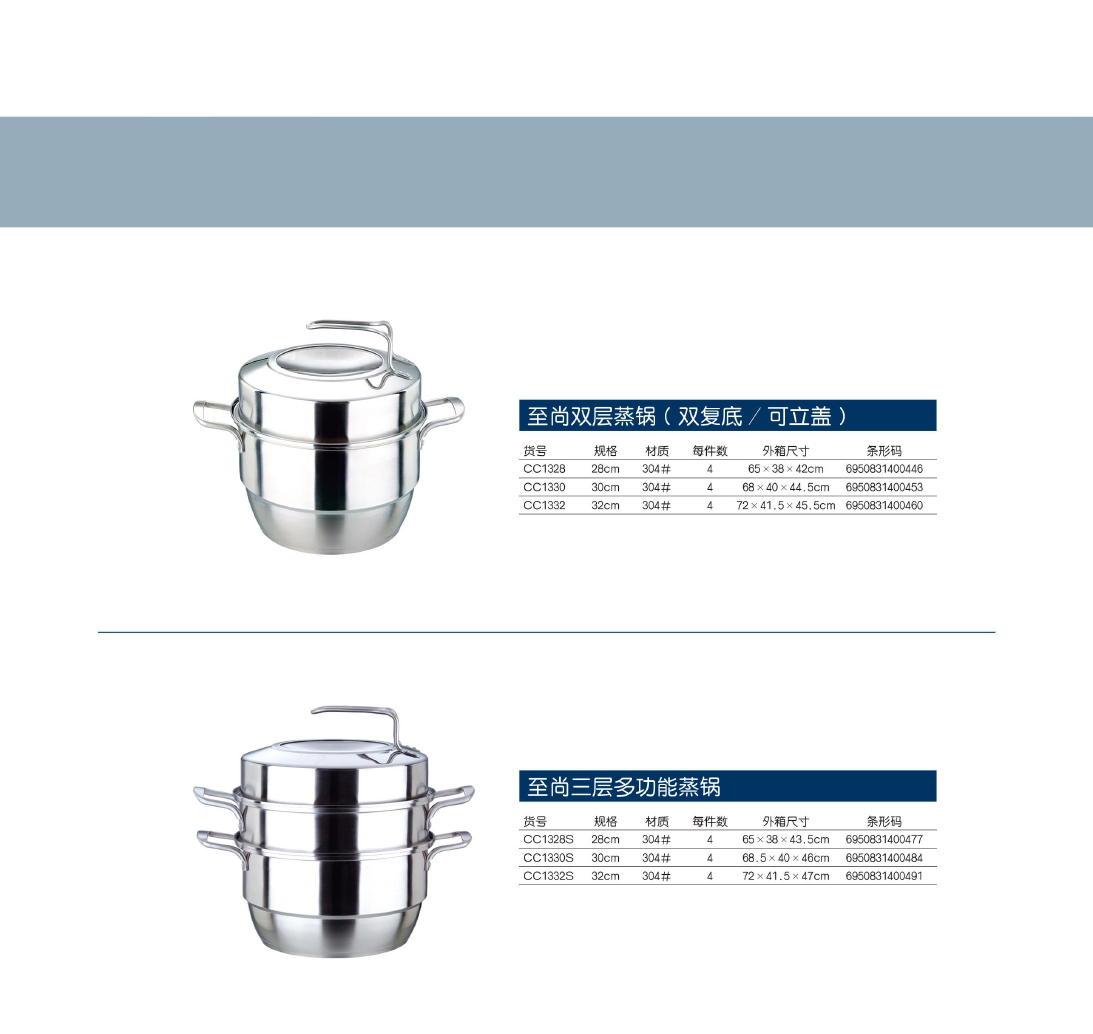 至尚双层蒸锅（双复底/可立盖）

| 货号 | 规格 | 材质 | 每件数 | 外箱尺寸 | 条形码 |
|---|---|---|---|---|---|
| CC1328 | 28cm | 304# | 4 | 65×38×42cm | 6950831400446 |
| CC1330 | 30cm | 304# | 4 | 68×40×44.5cm | 6950831400453 |
| CC1332 | 32cm | 304# | 4 | 72×41.5×45.5cm | 6950831400460 |

至尚三层多功能蒸锅

| 货号 | 规格 | 材质 | 每件数 | 外箱尺寸 | 条形码 |
|---|---|---|---|---|---|
| CC1328S | 28cm | 304# | 4 | 65×38×43.5cm | 6950831400477 |
| CC1330S | 30cm | 304# | 4 | 68.5×40×46cm | 6950831400484 |
| CC1332S | 32cm | 304# | 4 | 72×41.5×47cm | 6950831400491 |